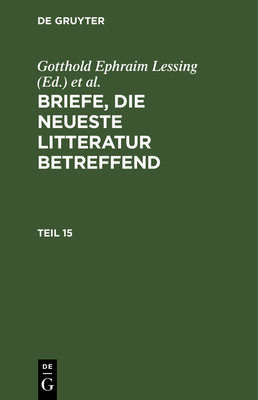 DE GRUYTER

Gotthold Ephraim Lessing (Ed.) et al.

BRIEFE, DIE NEUESTE LITTERATUR BETREFFEND

TEIL 15

DE
G